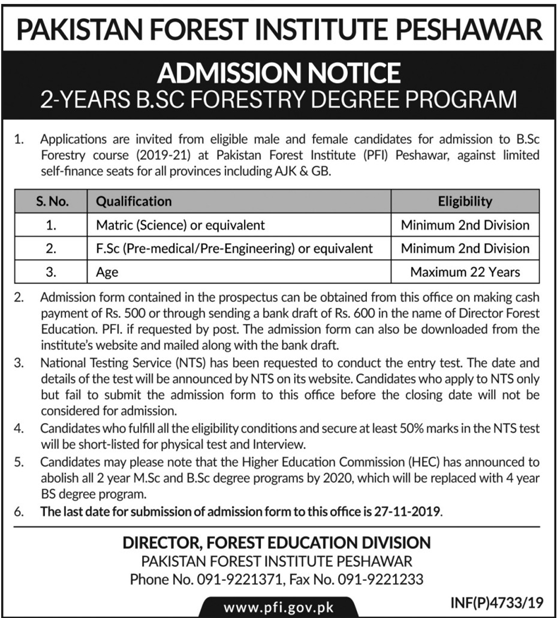 PAKISTAN FOREST INSTITUTE PESHAWAR

ADMISSION NOTICE
2-YEARS B.SC FORESTRY DEGREE PROGRAM

1. Applications are invited from eligible male and female candidates for admission to B.Sc Forestry course (2019-21) at Pakistan Forest Institute (PFI) Peshawar, against limited self-finance seats for all provinces including AJK & GB.

| S. No. | Qualification | Eligibility |
|---|---|---|
| 1. | Matric (Science) or equivalent | Minimum 2nd Division |
| 2. | F.Sc (Pre-medical/Pre-Engineering) or equivalent | Minimum 2nd Division |
| 3. | Age | Maximum 22 Years |

2. Admission form contained in the prospectus can be obtained from this office on making cash payment of Rs. 500 or through sending a bank draft of Rs. 600 in the name of Director Forest Education. PFI. if requested by post. The admission form can also be downloaded from the institute's website and mailed along with the bank draft.
3. National Testing Service (NTS) has been requested to conduct the entry test. The date and details of the test will be announced by NTS on its website. Candidates who apply to NTS only but fail to submit the admission form to this office before the closing date will not be considered for admission.
4. Candidates who fulfill all the eligibility conditions and secure at least 50% marks in the NTS test will be short-listed for physical test and Interview.
5. Candidates may please note that the Higher Education Commission (HEC) has announced to abolish all 2 year M.Sc and B.Sc degree programs by 2020, which will be replaced with 4 year BS degree program.
6. The last date for submission of admission form to this office is 27-11-2019.

DIRECTOR, FOREST EDUCATION DIVISION
PAKISTAN FOREST INSTITUTE PESHAWAR
Phone No. 091-9221371, Fax No. 091-9221233

www.pfi.gov.pk

INF(P)4733/19